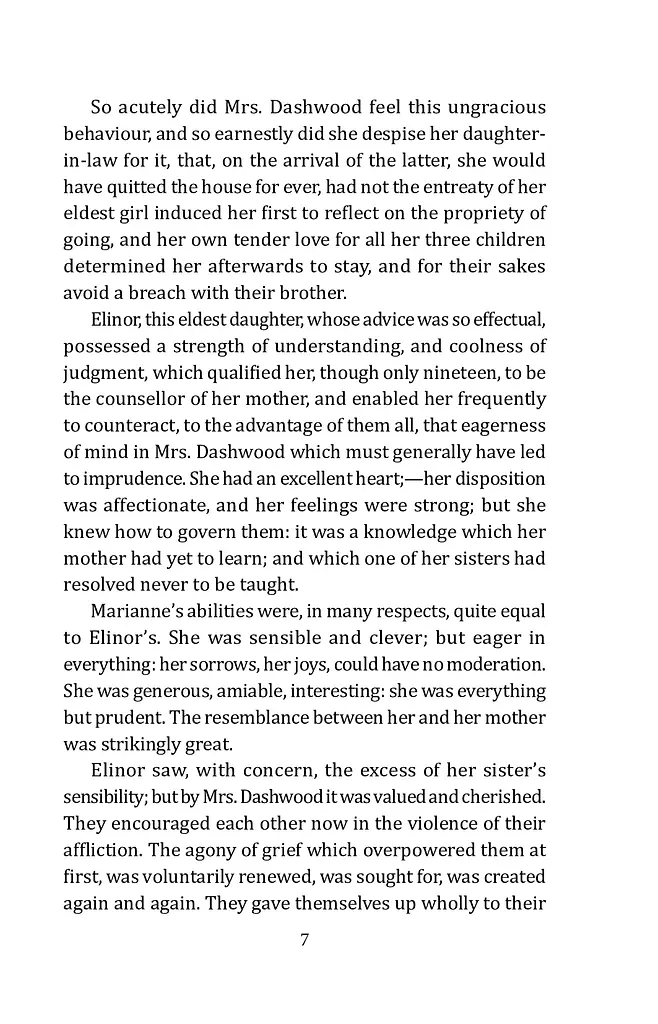 So acutely did Mrs. Dashwood feel this ungracious behaviour, and so earnestly did she despise her daughter-in-law for it, that, on the arrival of the latter, she would have quitted the house for ever, had not the entreaty of her eldest girl induced her first to reflect on the propriety of going, and her own tender love for all her three children determined her afterwards to stay, and for their sakes avoid a breach with their brother.

Elinor, this eldest daughter, whose advice was so effectual, possessed a strength of understanding, and coolness of judgment, which qualified her, though only nineteen, to be the counsellor of her mother, and enabled her frequently to counteract, to the advantage of them all, that eagerness of mind in Mrs. Dashwood which must generally have led to imprudence. She had an excellent heart;—her disposition was affectionate, and her feelings were strong; but she knew how to govern them: it was a knowledge which her mother had yet to learn; and which one of her sisters had resolved never to be taught.

Marianne's abilities were, in many respects, quite equal to Elinor's. She was sensible and clever; but eager in everything: her sorrows, her joys, could have no moderation. She was generous, amiable, interesting: she was everything but prudent. The resemblance between her and her mother was strikingly great.

Elinor saw, with concern, the excess of her sister's sensibility; but by Mrs. Dashwood it was valued and cherished. They encouraged each other now in the violence of their affliction. The agony of grief which overpowered them at first, was voluntarily renewed, was sought for, was created again and again. They gave themselves up wholly to their

7